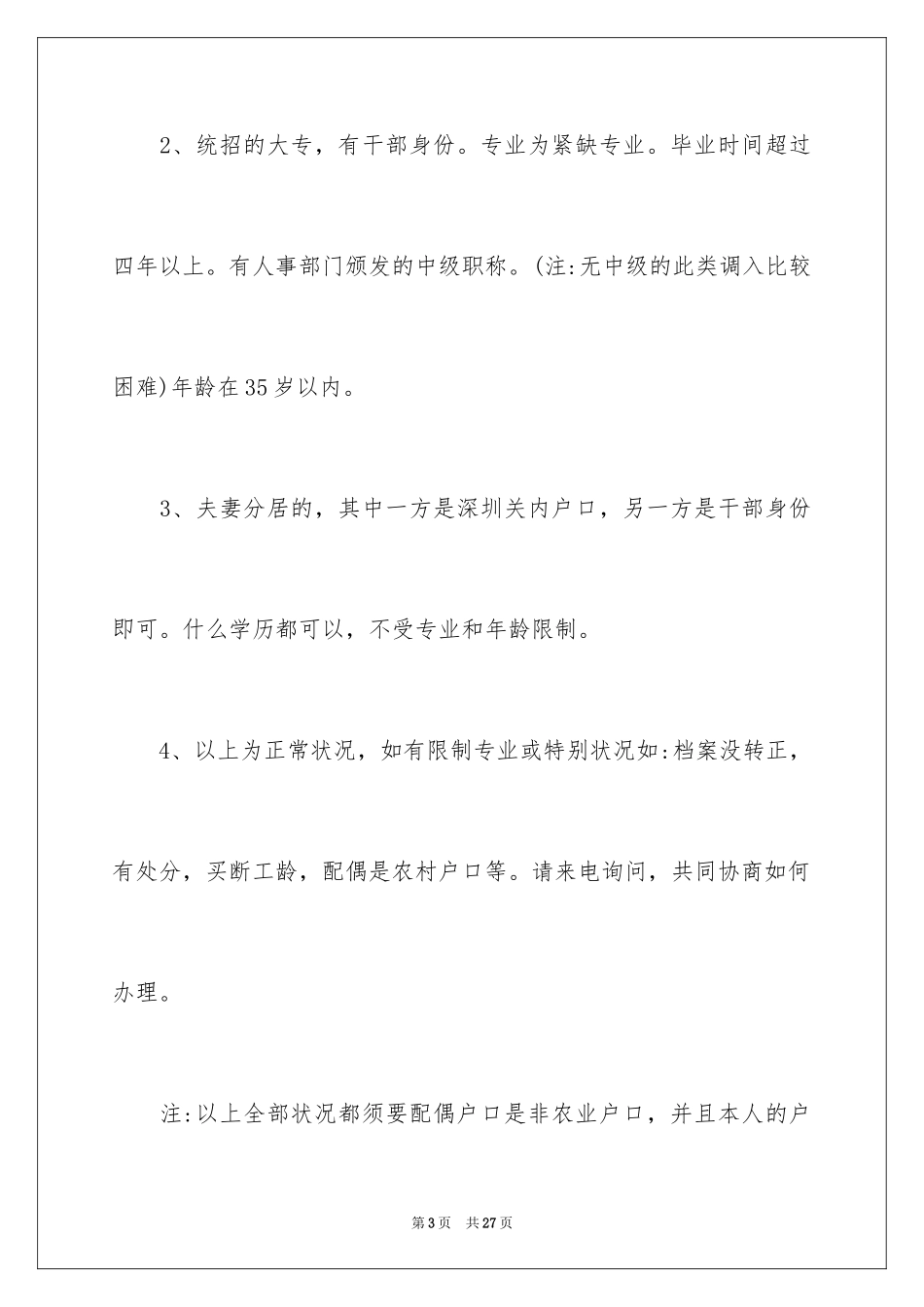 2、统招的大专，有干部身份。专业为紧缺专业。毕业时间超过四年以上。有人事部门颁发的中级职称。(注:无中级的此类调入比较困难)年龄在35岁以内。

3、夫妻分居的，其中一方是深圳关内户口，另一方是干部身份即可。什么学历都可以，不受专业和年龄限制。

4、以上为正常状况，如有限制专业或特别状况如:档案没转正，有处分，买断工龄，配偶是农村户口等。请来电询问，共同协商如何办理。

注:以上全部状况都须要配偶户口是非农业户口，并且本人的户

第3页 共27页